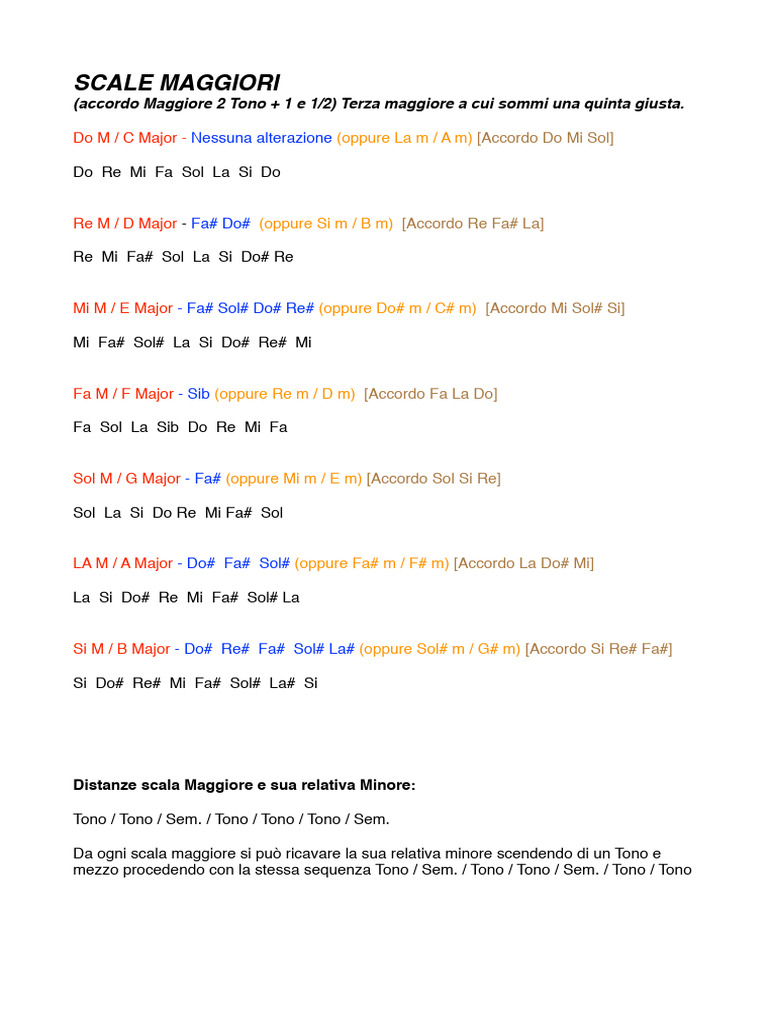 SCALE MAGGIORI
(accordo Maggiore 2 Tono + 1 e 1/2) Terza maggiore a cui sommi una quinta giusta.

Do M / C Major - Nessuna alterazione (oppure La m / A m) [Accordo Do Mi Sol]

Do Re Mi Fa Sol La Si Do

Re M / D Major - Fa# Do# (oppure Si m / B m) [Accordo Re Fa# La]

Re Mi Fa# Sol La Si Do# Re

Mi M / E Major - Fa# Sol# Do# Re# (oppure Do# m / C# m) [Accordo Mi Sol# Si]

Mi Fa# Sol# La Si Do# Re# Mi

Fa M / F Major - Sib (oppure Re m / D m) [Accordo Fa La Do]

Fa Sol La Sib Do Re Mi Fa

Sol M / G Major - Fa# (oppure Mi m / E m) [Accordo Sol Si Re]

Sol La Si Do Re Mi Fa# Sol

LA M / A Major - Do# Fa# Sol# (oppure Fa# m / F# m) [Accordo La Do# Mi]

La Si Do# Re Mi Fa# Sol# La

Si M / B Major - Do# Re# Fa# Sol# La# (oppure Sol# m / G# m) [Accordo Si Re# Fa#]

Si Do# Re# Mi Fa# Sol# La# Si

Distanze scala Maggiore e sua relativa Minore:

Tono / Tono / Sem. / Tono / Tono / Tono / Sem.

Da ogni scala maggiore si può ricavare la sua relativa minore scendendo di un Tono e mezzo procedendo con la stessa sequenza Tono / Sem. / Tono / Tono / Sem. / Tono / Tono